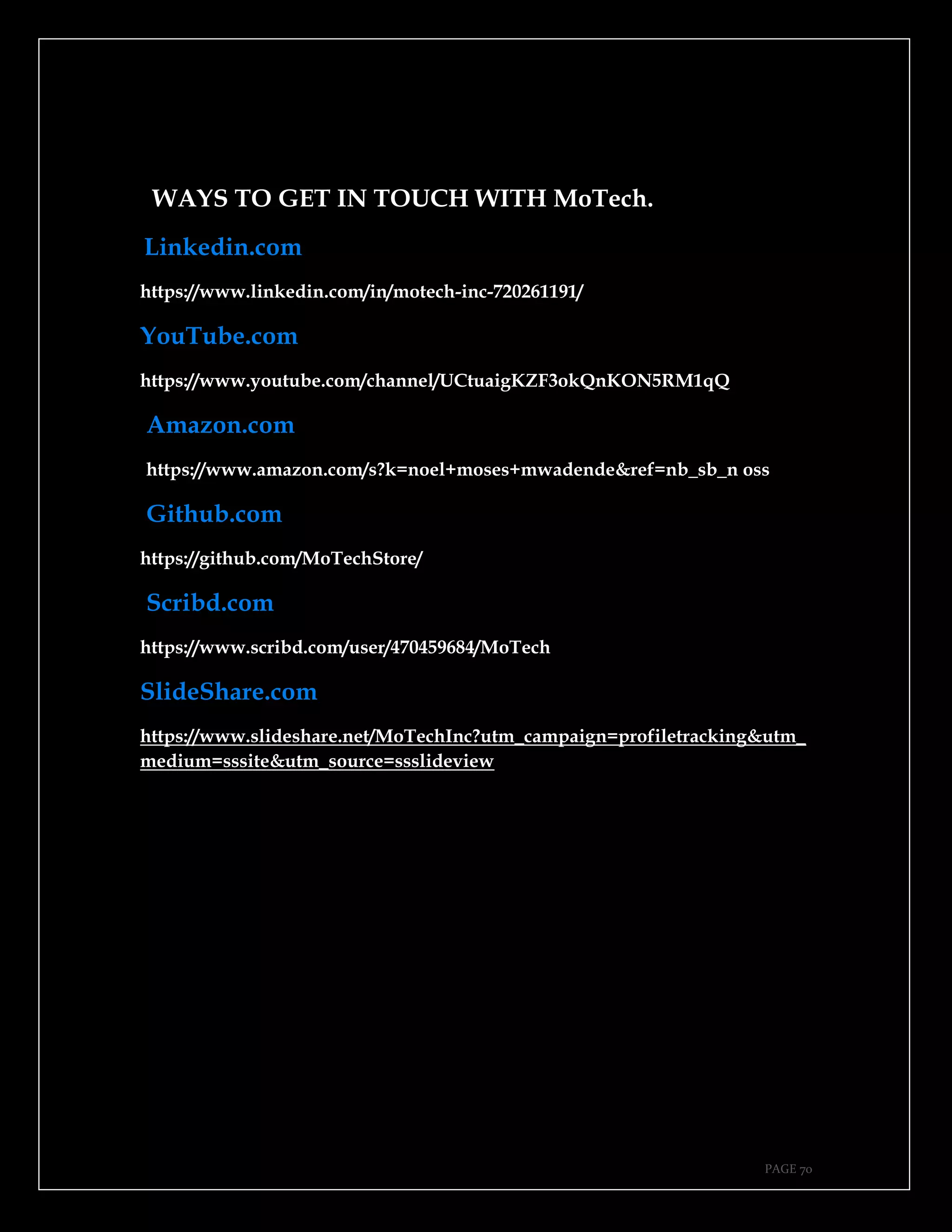 WAYS TO GET IN TOUCH WITH MoTech.

Linkedin.com

https://www.linkedin.com/in/motech-inc-720261191/

YouTube.com

https://www.youtube.com/channel/UCtuaigKZF3okQnKON5RM1qQ

Amazon.com

https://www.amazon.com/s?k=noel+moses+mwadende&ref=nb_sb_n oss

Github.com

https://github.com/MoTechStore/

Scribd.com

https://www.scribd.com/user/470459684/MoTech

SlideShare.com

https://www.slideshare.net/MoTechInc?utm_campaign=profiletracking&utm_medium=sssite&utm_source=ssslideview

PAGE 70